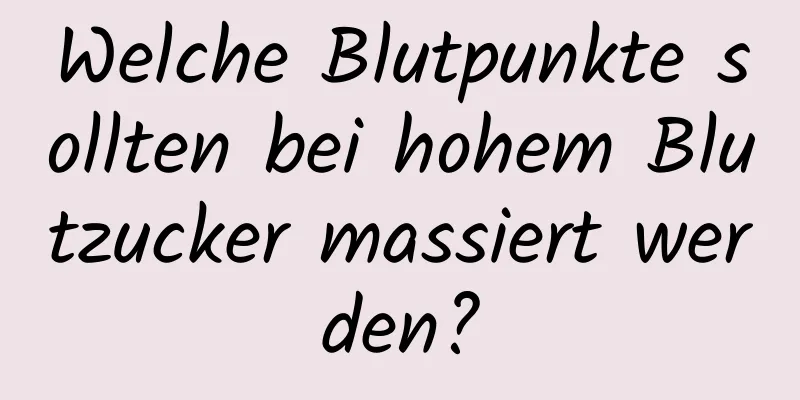 Welche Blutpunkte sollten bei hohem Blutzucker massiert werden?